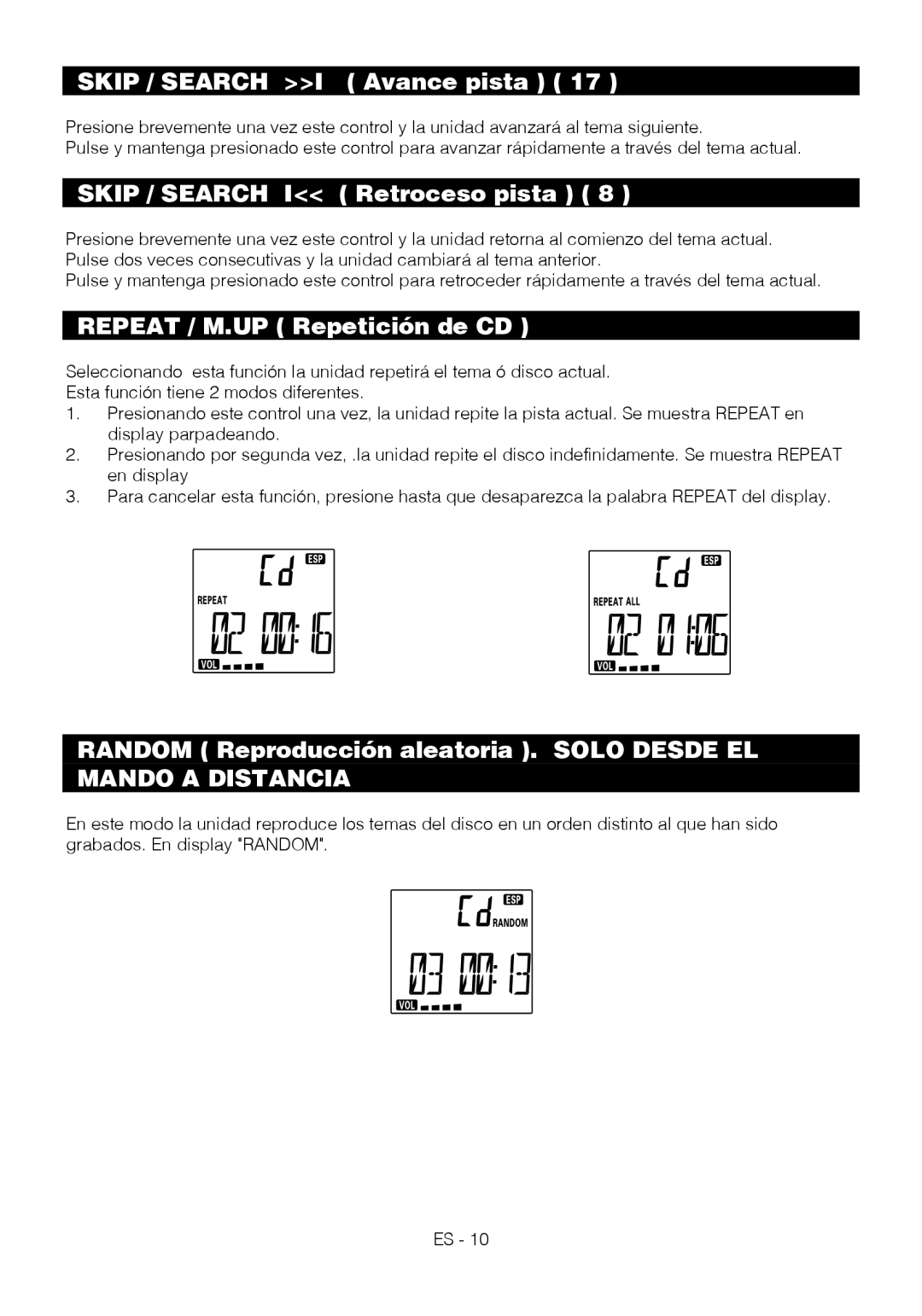 SKIP / SEARCH >>I ( Avance pista ) ( 17 )

Presione brevemente una vez este control y la unidad avanzará al tema siguiente.
Pulse y mantenga presionado este control para avanzar rápidamente a través del tema actual.

SKIP / SEARCH I<< ( Retroceso pista ) ( 8 )

Presione brevemente una vez este control y la unidad retorna al comienzo del tema actual.
Pulse dos veces consecutivas y la unidad cambiará al tema anterior.
Pulse y mantenga presionado este control para retroceder rápidamente a través del tema actual.

REPEAT / M.UP ( Repetición de CD )

Seleccionando esta función la unidad repetirá el tema ó disco actual.
Esta función tiene 2 modos diferentes.
1. Presionando este control una vez, la unidad repite la pista actual. Se muestra REPEAT en display parpadeando.
2. Presionando por segunda vez, .la unidad repite el disco indefinidamente. Se muestra REPEAT en display
3. Para cancelar esta función, presione hasta que desaparezca la palabra REPEAT del display.

Cd ESP
REPEAT
02 00:16
VOL

Cd ESP
REPEAT ALL
02 01:06
VOL

RANDOM ( Reproducción aleatoria ). SOLO DESDE EL MANDO A DISTANCIA

En este modo la unidad reproduce los temas del disco en un orden distinto al que han sido grabados. En display "RANDOM".

Cd ESP
RANDOM
03 00:13
VOL

ES - 10